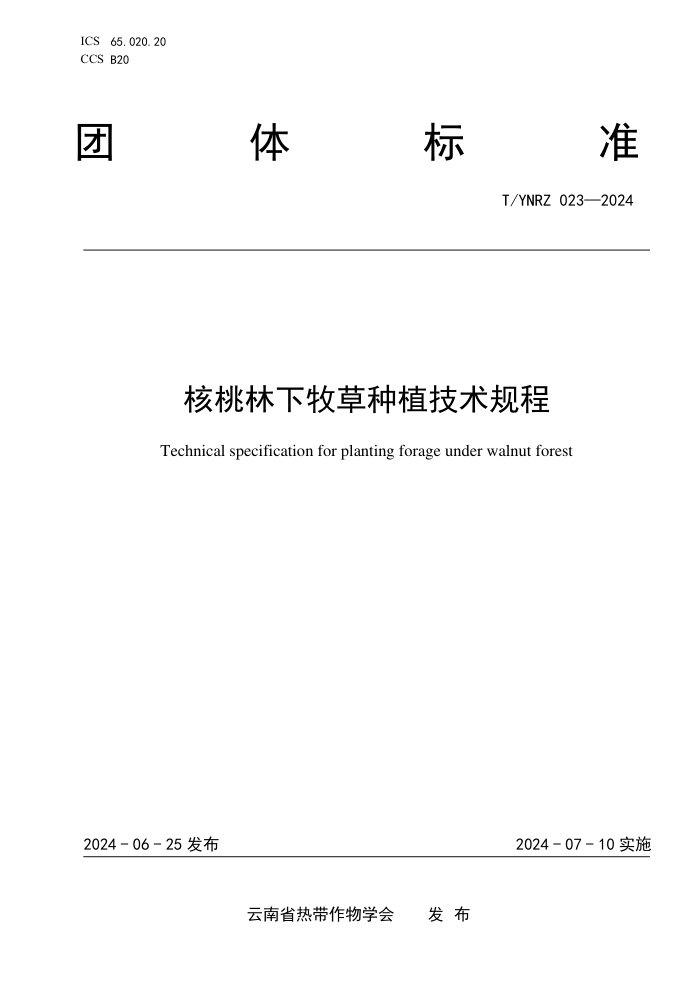 ICS 65.020.20
CCS B20

团 体 标 准

T/YNRZ 023—2024

核桃林下牧草种植技术规程

Technical specification for planting forage under walnut forest

2024 - 06 - 25 发布

2024 - 07 - 10 实施

云南省热带作物学会 发 布